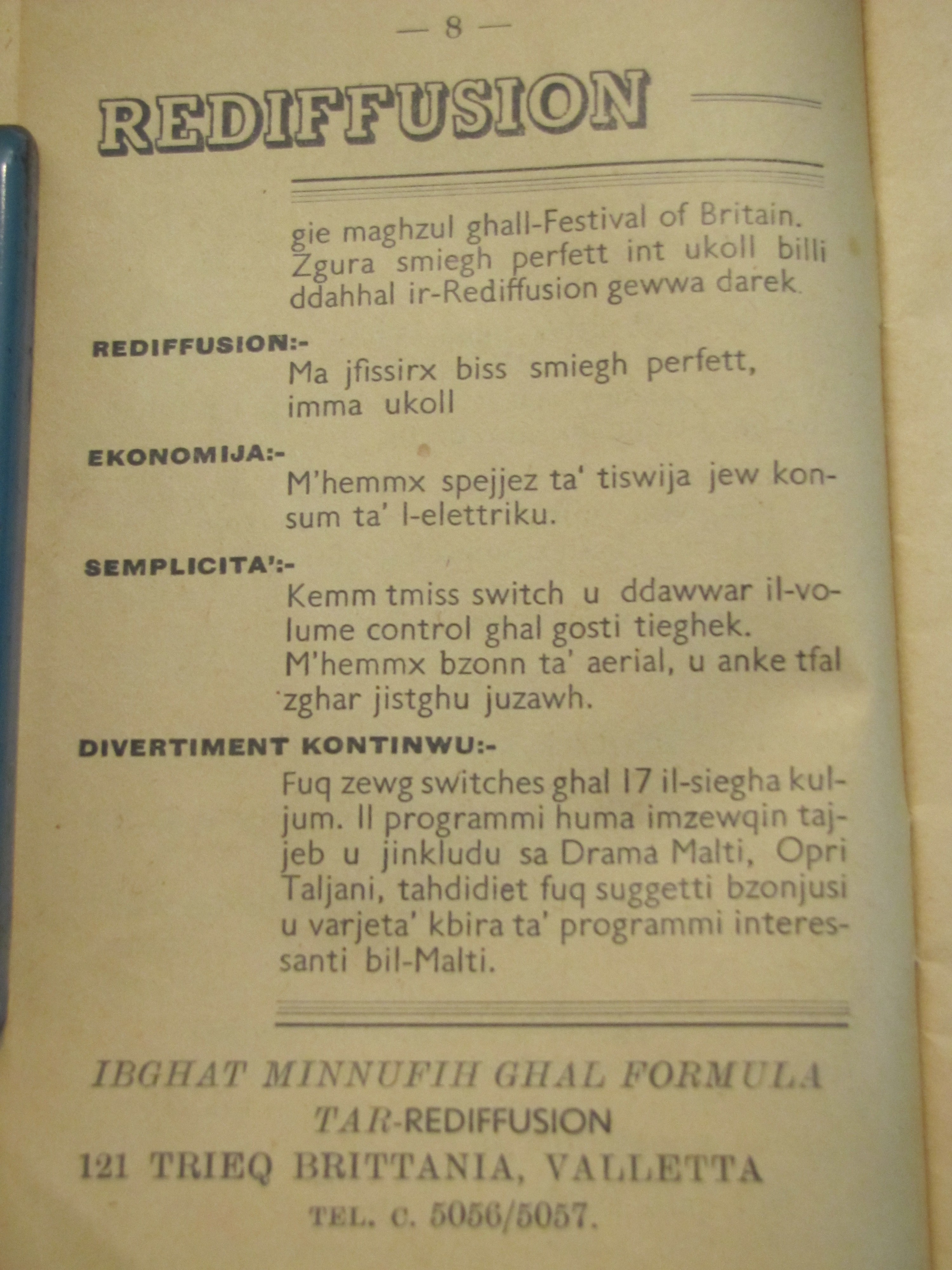 — 8 —

REDIFFUSION

gie maghzul ghall-Festival of Britain. Zgura smiegh perfett int ukoll billi ddahhal ir-Rediffusion gewwa darek.

REDIFFUSION:-
Ma jfissirx biss smiegh perfett, imma ukoll

EKONOMIJA:-
M'hemmx spejjez ta' tiswija jew konsum ta' l-elettriku.

SEMPLICITA':-
Kemm tmiss switch u ddawwar il-volume control ghal gosti tieghek. M'hemmx bzonn ta' aerial, u anke tfal zghar jistghu juzawh.

DIVERTIMENT KONTINWU:-
Fuq zewg switches ghal 17 il-siegha kuljum. Il programmi huma imzewqin tajjeb u jinkludu sa Drama Malti, Opri Taljani, tahdidiet fuq suggetti bzonjusi u varjeta' kbira ta' programmi interessanti bil-Malti.

IBGHAT MINNUFIH GHAL FORMULA TAR-REDIFFUSION
121 TRIEQ BRITTANIA, VALLETTA
TEL. C. 5056/5057.